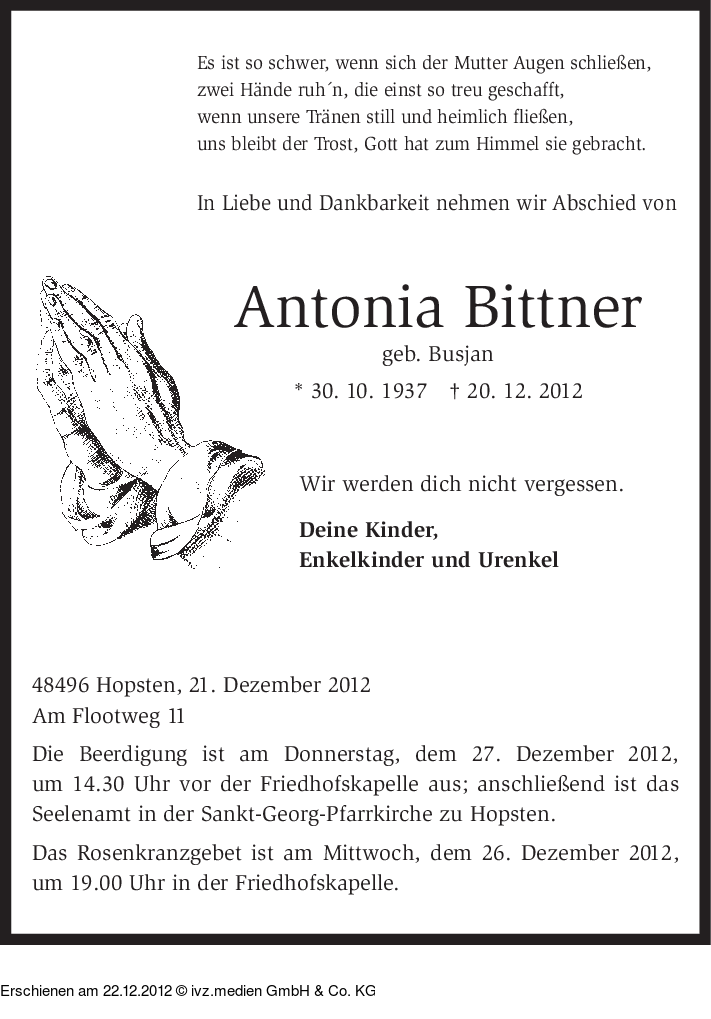 Es ist so schwer, wenn sich der Mutter Augen schließen,
zwei Hände ruh´n, die einst so treu geschafft,
wenn unsere Tränen still und heimlich fließen,
uns bleibt der Trost, Gott hat zum Himmel sie gebracht.

In Liebe und Dankbarkeit nehmen wir Abschied von

Antonia Bittner

geb. Busjan

* 30. 10. 1937 † 20. 12. 2012

Wir werden dich nicht vergessen.

Deine Kinder,
Enkelkinder und Urenkel

48496 Hopsten, 21. Dezember 2012
Am Flootweg 11

Die Beerdigung ist am Donnerstag, dem 27. Dezember 2012, um 14.30 Uhr vor der Friedhofskapelle aus; anschließend ist das Seelenamt in der Sankt-Georg-Pfarrkirche zu Hopsten.

Das Rosenkranzgebet ist am Mittwoch, dem 26. Dezember 2012, um 19.00 Uhr in der Friedhofskapelle.

Erschienen am 22.12.2012 © ivz.medien GmbH & Co. KG